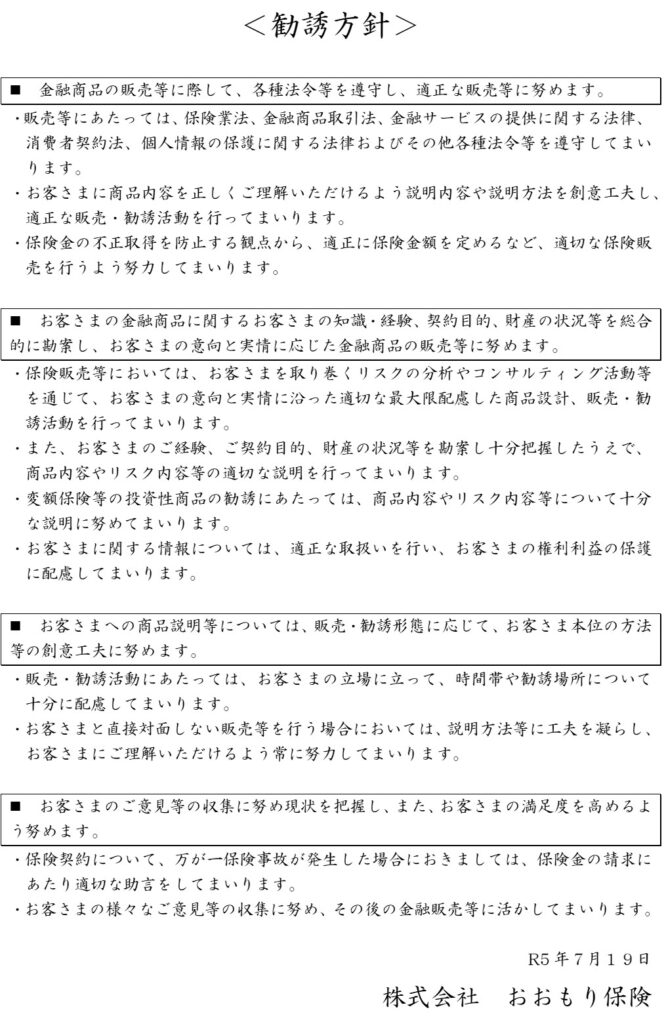 <勧誘方針>

■　金融商品の販売等に際して、各種法令等を遵守し、適正な販売等に努めます。

・販売等にあたっては、保険業法、金融商品取引法、金融サービスの提供に関する法律、消費者契約法、個人情報の保護に関する法律およびその他各種法令等を遵守してまいります。
・お客さまに商品内容を正しくご理解いただけるよう説明内容や説明方法を創意工夫し、適正な販売・勧誘活動を行ってまいります。
・保険金の不正取得を防止する観点から、適正に保険金額を定めるなど、適切な保険販売を行うよう努力してまいります。

■　お客さまの金融商品に関するお客さまの知識・経験、契約目的、財産の状況等を総合的に勘案し、お客さまの意向と実情に応じた金融商品の販売等に努めます。

・保険販売等においては、お客さまを取り巻くリスクの分析やコンサルティング活動等を通じて、お客さまの意向と実情に沿った適切な最大限配慮した商品設計、販売・勧誘活動を行ってまいります。
・また、お客さまのご経験、ご契約目的、財産の状況等を勘案し十分把握したうえで、商品内容やリスク内容等の適切な説明を行ってまいります。
・変額保険等の投資性商品の勧誘にあたっては、商品内容やリスク内容等について十分な説明に努めてまいります。
・お客さまに関する情報については、適正な取扱いを行い、お客さまの権利利益の保護に配慮してまいります。

■　お客さまへの商品説明等については、販売・勧誘形態に応じて、お客さま本位の方法等の創意工夫に努めます。

・販売・勧誘活動にあたっては、お客さまの立場に立って、時間帯や勧誘場所について十分に配慮してまいります。
・お客さまと直接対面しない販売等を行う場合においては、説明方法等に工夫を凝らし、お客さまにご理解いただけるよう常に努力してまいります。

■　お客さまのご意見等の収集に努め現状を把握し、また、お客さまの満足度を高めるよう努めます。

・保険契約について、万が一保険事故が発生した場合におきましては、保険金の請求にあたり適切な助言をしてまいります。
・お客さまの様々なご意見等の収集に努め、その後の金融販売等に活かしてまいります。

R5年7月19日

株式会社　おおもり保険